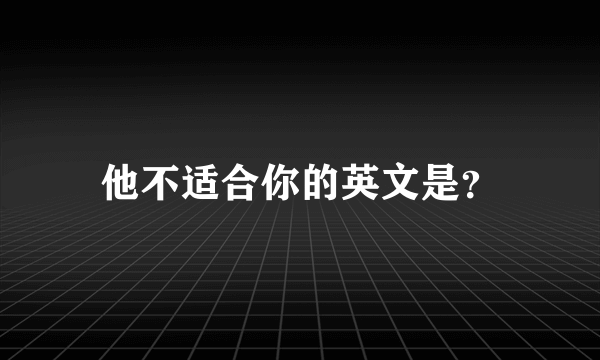 他不适合你的英文是?